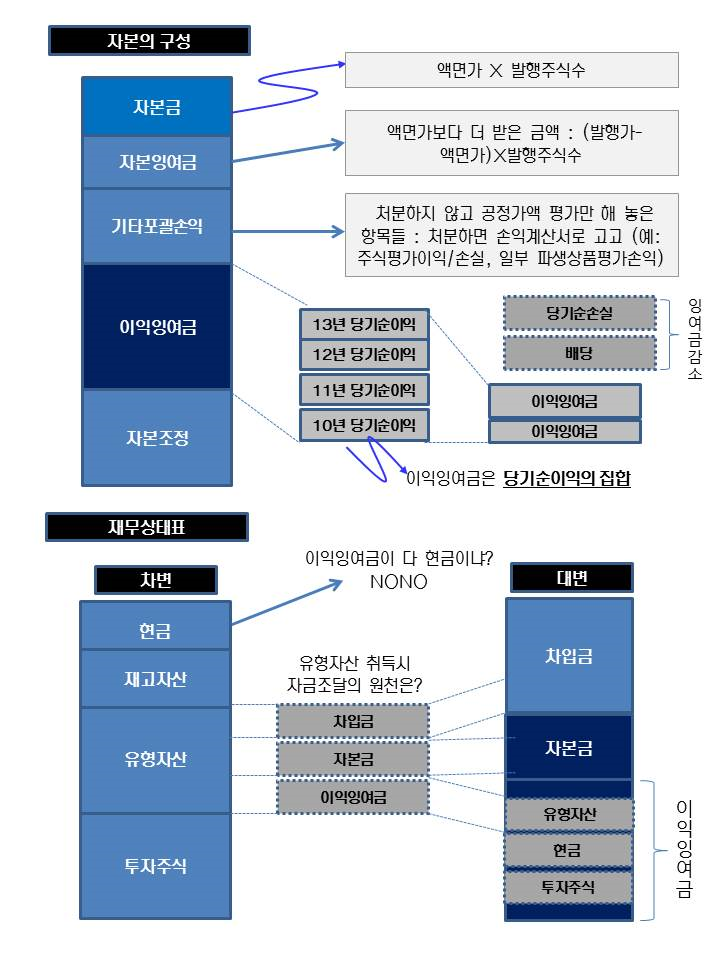 자본의 구성

자본금

자본잉여금

기타포괄손익

이익잉여금

자본조정

액면가 X 발행주식수

액면가보다 더 받은 금액 : (발행가-액면가)X발행주식수

처분하지 않고 공정가액 평가만 해 놓은 항목들 : 처분하면 손익계산서로 고고 (예: 주식평가이익/손실, 일부 파생상품평가손익)

13년 당기순이익
12년 당기순이익
11년 당기순이익
10년 당기순이익

당기순손실
배당

잉여금감소

이익잉여금
이익잉여금

이익잉여금은 당기순이익의 집합

재무상태표

차변

현금
재고자산
유형자산
투자주식

이익잉여금이 다 현금이냐? NONO

유형자산 취득시 자금조달의 원천은?

차입금
자본금
이익잉여금

대변

차입금
자본금
유형자산
현금
투자주식

이익잉여금